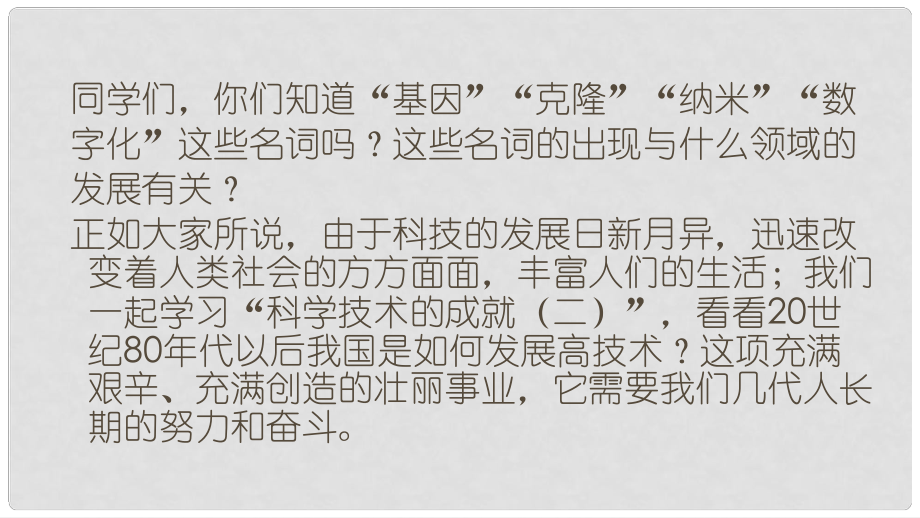 同学们，你们知道“基因”“克隆”“纳米”“数字化”这些名词吗？这些名词的出现与什么领域的发展有关？

正如大家所说，由于科技的发展日新月异，迅速改变着人类社会的方方面面，丰富人们的生活；我们一起学习“科学技术的成就（二）”，看看20世纪80年代以后我国是如何发展高技术？这项充满艰辛、充满创造的壮丽事业，它需要我们几代人长期的努力和奋斗。